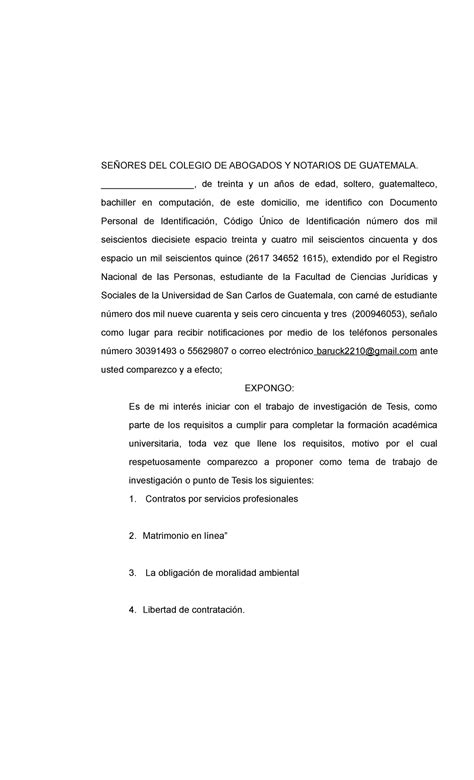 SEÑORES DEL COLEGIO DE ABOGADOS Y NOTARIOS DE GUATEMALA.

__________________, de treinta y un años de edad, soltero, guatemalteco, bachiller en computación, de este domicilio, me identifico con Documento Personal de Identificación, Código Único de Identificación número dos mil seiscientos diecisiete espacio treinta y cuatro mil seiscientos cincuenta y dos espacio un mil seiscientos quince (2617 34652 1615), extendido por el Registro Nacional de las Personas, estudiante de la Facultad de Ciencias Jurídicas y Sociales de la Universidad de San Carlos de Guatemala, con carné de estudiante número dos mil nueve cuarenta y seis cero cincuenta y tres (200946053), señalo como lugar para recibir notificaciones por medio de los teléfonos personales número 30391493 o 55629807 o correo electrónico baruck2210@gmail.com ante usted comparezco y a efecto;

EXPONGO:

Es de mi interés iniciar con el trabajo de investigación de Tesis, como parte de los requisitos a cumplir para completar la formación académica universitaria, toda vez que llene los requisitos, motivo por el cual respetuosamente comparezco a proponer como tema de trabajo de investigación o punto de Tesis los siguientes:

1. Contratos por servicios profesionales

2. Matrimonio en línea"

3. La obligación de moralidad ambiental

4. Libertad de contratación.